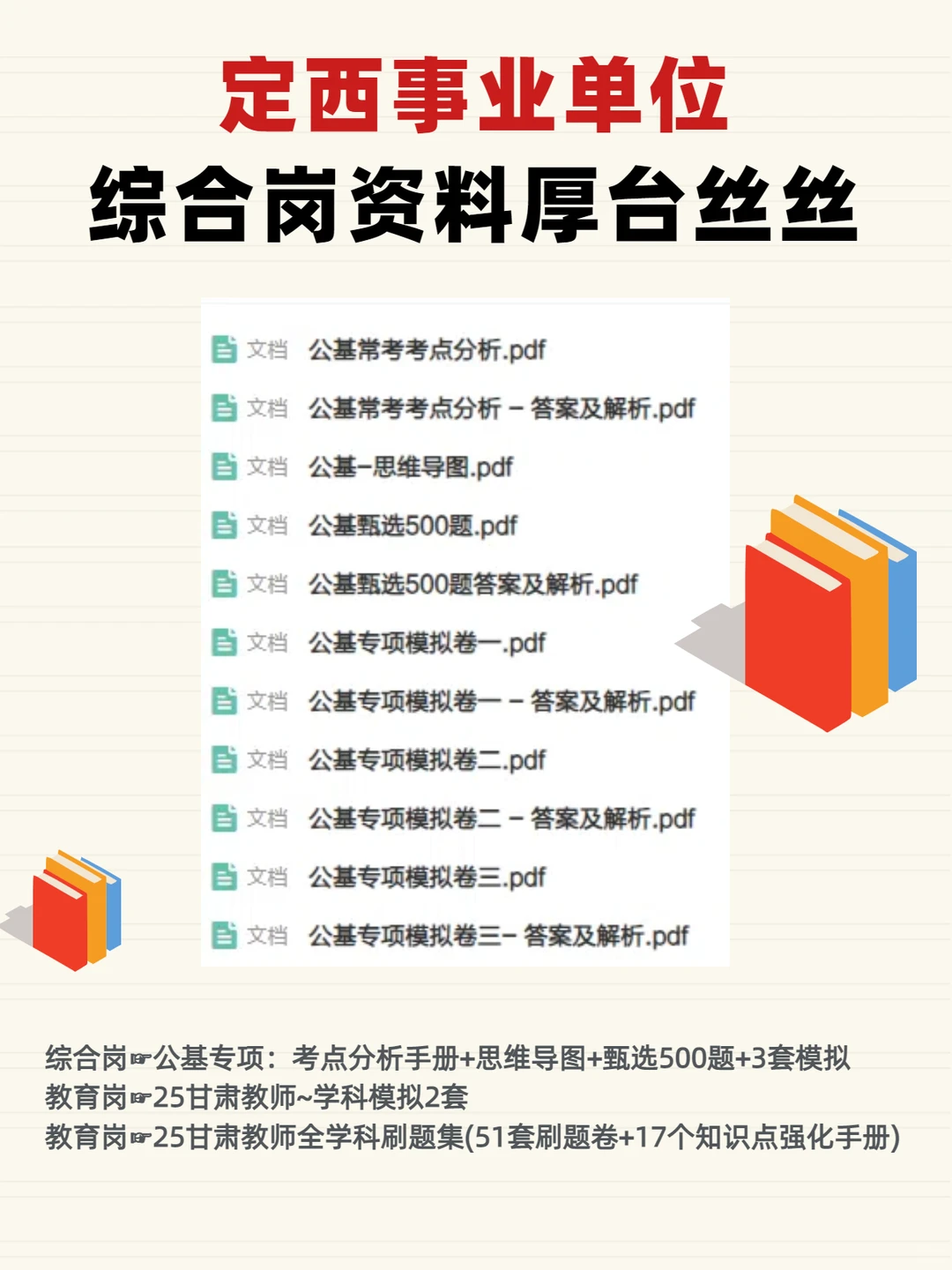 定西事业单位
综合岗资料厚台丝丝

文档 公基常考考点分析.pdf
文档 公基常考考点分析 – 答案及解析.pdf
文档 公基–思维导图.pdf
文档 公基甄选500题.pdf
文档 公基甄选500题答案及解析.pdf
文档 公基专项模拟卷一.pdf
文档 公基专项模拟卷一 – 答案及解析.pdf
文档 公基专项模拟卷二.pdf
文档 公基专项模拟卷二 – 答案及解析.pdf
文档 公基专项模拟卷三.pdf
文档 公基专项模拟卷三– 答案及解析.pdf

综合岗☞公基专项：考点分析手册+思维导图+甄选500题+3套模拟
教育岗☞25甘肃教师~学科模拟2套
教育岗☞25甘肃教师全学科刷题集(51套刷题卷+17个知识点强化手册)